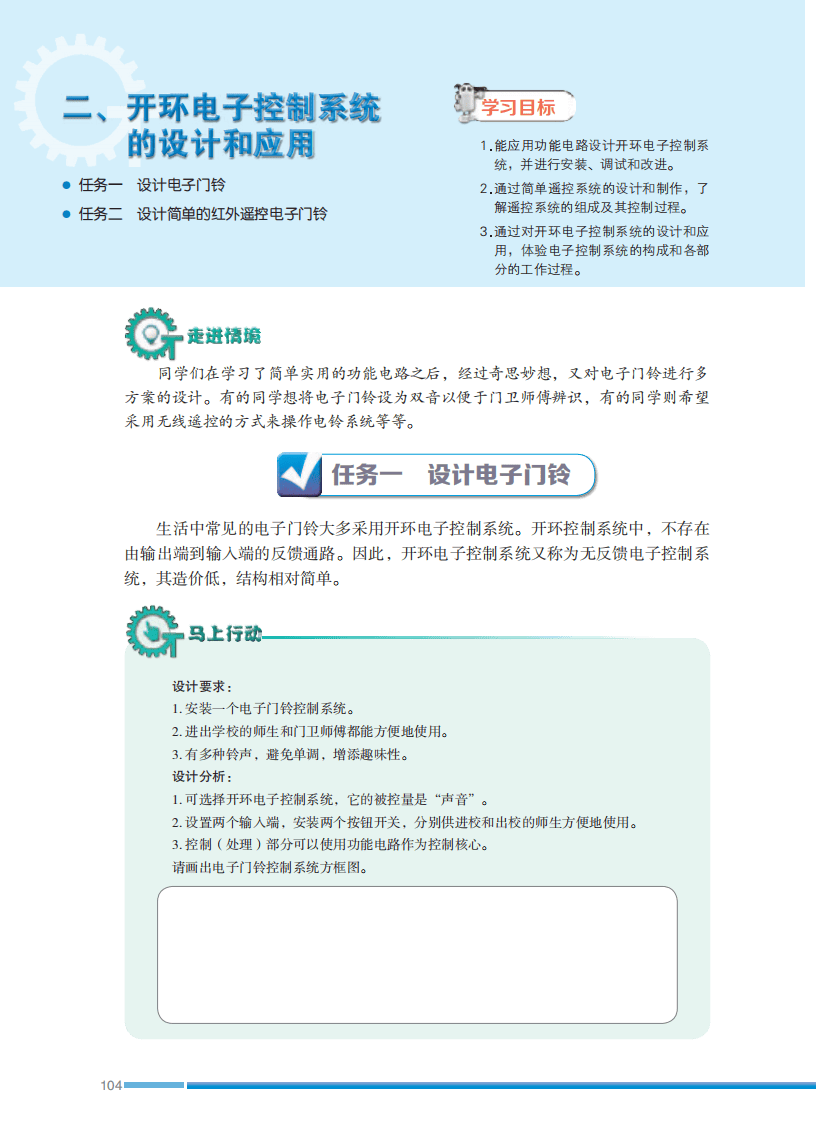 二、开环电子控制系统的设计和应用

● 任务一　设计电子门铃

● 任务二　设计简单的红外遥控电子门铃

学习目标

1. 能应用功能电路设计开环电子控制系统，并进行安装、调试和改进。

2. 通过简单遥控系统的设计和制作，了解遥控系统的组成及其控制过程。

3. 通过对开环电子控制系统的设计和应用，体验电子控制系统的构成和各部分的工作过程。

走进情境

同学们在学习了简单实用的功能电路之后，经过奇思妙想，又对电子门铃进行多方案的设计。有的同学想将电子门铃设为双音以便于门卫师傅辨识，有的同学则希望采用无线遥控的方式来操作电铃系统等等。

任务一　设计电子门铃

生活中常见的电子门铃大多采用开环电子控制系统。开环控制系统中，不存在由输出端到输入端的反馈通路。因此，开环电子控制系统又称为无反馈电子控制系统，其造价低，结构相对简单。

马上行动

设计要求：
1. 安装一个电子门铃控制系统。
2. 进出学校的师生和门卫师傅都能方便地使用。
3. 有多种铃声，避免单调，增添趣味性。
设计分析：
1. 可选择开环电子控制系统，它的被控量是“声音”。
2. 设置两个输入端，安装两个按钮开关，分别供进校和出校的师生方便地使用。
3. 控制（处理）部分可以使用功能电路作为控制核心。
请画出电子门铃控制系统方框图。

104